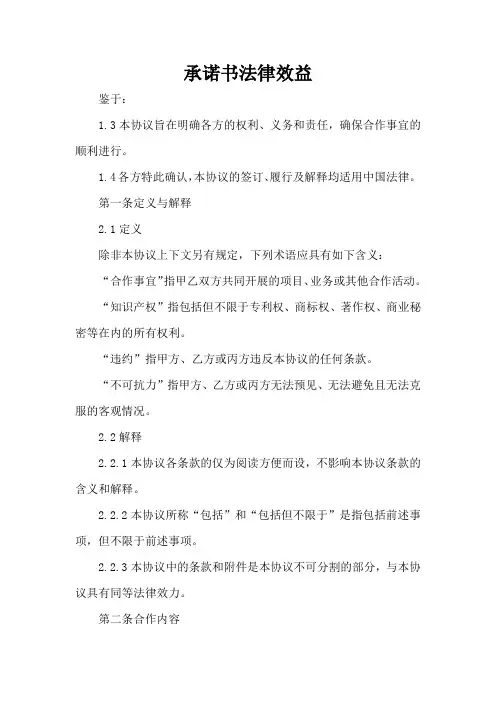 承诺书法律效益

鉴于：

1.3 本协议旨在明确各方的权利、义务和责任，确保合作事宜的顺利进行。

1.4 各方特此确认，本协议的签订、履行及解释均适用中国法律。

第一条定义与解释

2.1 定义

除非本协议上下文另有规定，下列术语应具有如下含义：

“合作事宜”指甲乙双方共同开展的项目、业务或其他合作活动。

“知识产权”指包括但不限于专利权、商标权、著作权、商业秘密等在内的所有权利。

“违约”指甲方、乙方或丙方违反本协议的任何条款。

“不可抗力”指甲方、乙方或丙方无法预见、无法避免且无法克服的客观情况。

2.2 解释

2.2.1 本协议各条款的仅为阅读方便而设，不影响本协议条款的含义和解释。

2.2.2 本协议所称“包括”和“包括但不限于”是指包括前述事项，但不限于前述事项。

2.2.3 本协议中的条款和附件是本协议不可分割的部分，与本协议具有同等法律效力。

第二条合作内容